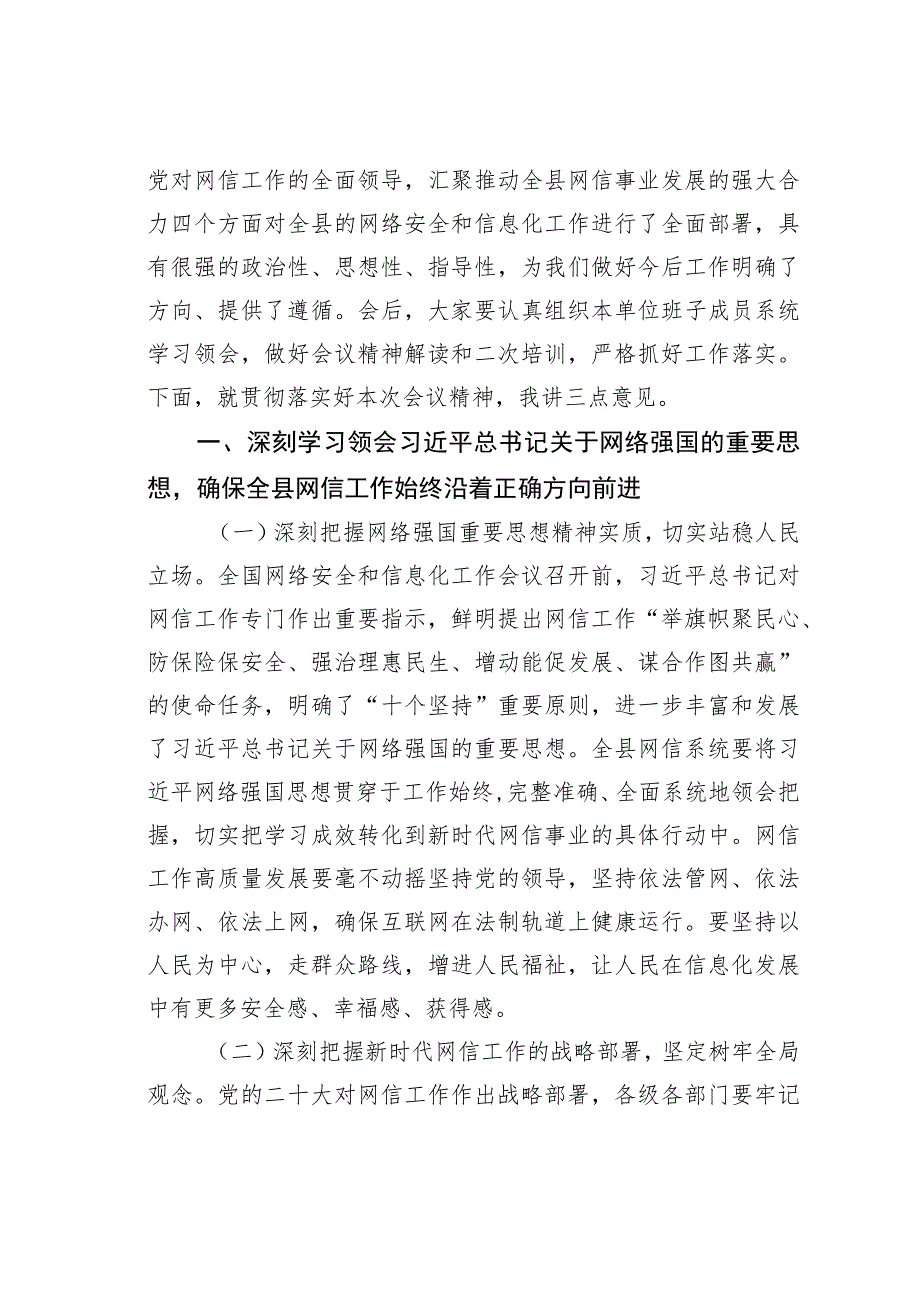 党对网信工作的全面领导，汇聚推动全县网信事业发展的强大合力四个方面对全县的网络安全和信息化工作进行了全面部署，具有很强的政治性、思想性、指导性，为我们做好今后工作明确了方向、提供了遵循。会后，大家要认真组织本单位班子成员系统学习领会，做好会议精神解读和二次培训，严格抓好工作落实。下面，就贯彻落实好本次会议精神，我讲三点意见。

一、深刻学习领会习近平总书记关于网络强国的重要思想，确保全县网信工作始终沿着正确方向前进

（一）深刻把握网络强国重要思想精神实质，切实站稳人民立场。全国网络安全和信息化工作会议召开前，习近平总书记对网信工作专门作出重要指示，鲜明提出网信工作“举旗帜聚民心、防保险保安全、强治理惠民生、增动能促发展、谋合作图共赢”的使命任务，明确了“十个坚持”重要原则，进一步丰富和发展了习近平总书记关于网络强国的重要思想。全县网信系统要将习近平网络强国思想贯穿于工作始终,完整准确、全面系统地领会把握，切实把学习成效转化到新时代网信事业的具体行动中。网信工作高质量发展要毫不动摇坚持党的领导，坚持依法管网、依法办网、依法上网，确保互联网在法制轨道上健康运行。要坚持以人民为中心，走群众路线，增进人民福祉，让人民在信息化发展中有更多安全感、幸福感、获得感。

（二）深刻把握新时代网信工作的战略部署，坚定树牢全局观念。党的二十大对网信工作作出战略部署，各级各部门要牢记